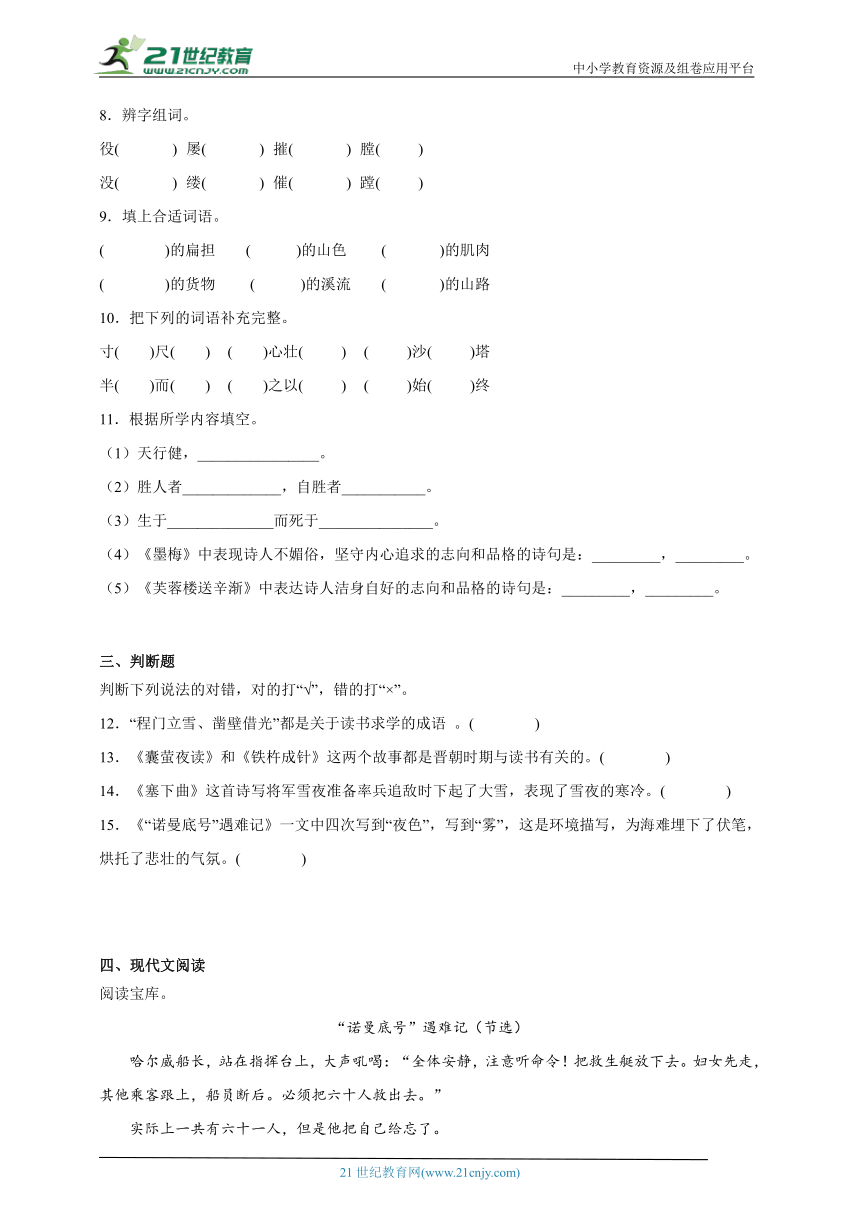 21世纪教育
www.21cnjy.com
中小学教育资源及组卷应用平台

8．辨字组词。

役(　　) 屡(　　) 摧(　　) 膛(　　)

没(　　) 缕(　　) 催(　　) 蹚(　　)

9．填上合适词语。

(　　)的扁担　(　　)的山色　(　　)的肌肉

(　　)的货物　(　　)的溪流　(　　)的山路

10．把下列的词语补充完整。

寸(　)尺(　)　(　)心壮(　)　(　)沙(　)塔

半(　)而(　)　(　)之以(　)　(　)始(　)终

11．根据所学内容填空。

（1）天行健，________________。

（2）胜人者_____________，自胜者___________。

（3）生于______________而死于_______________。

（4）《墨梅》中表现诗人不媚俗，坚守内心追求的志向和品格的诗句是：_________，_________。

（5）《芙蓉楼送辛渐》中表达诗人洁身自好的志向和品格的诗句是：_________，_________。

三、判断题

判断下列说法的对错，对的打“√”，错的打“×”。

12．“程门立雪、凿壁借光”都是关于读书求学的成语 。(　　)

13．《囊萤夜读》和《铁杵成针》这两个故事都是晋朝时期与读书有关的。(　　)

14．《塞下曲》这首诗写将军雪夜准备率兵追敌时下起了大雪，表现了雪夜的寒冷。(　　)

15．《“诺曼底号”遇难记》一文中四次写到“夜色”，写到“雾”，这是环境描写，为海难埋下了伏笔，烘托了悲壮的气氛。(　　)

四、现代文阅读

阅读宝库。

“诺曼底号”遇难记（节选）

哈尔威船长，站在指挥台上，大声吼喝：“全体安静，注意听命令！把救生艇放下去。妇女先走，其他乘客跟上，船员断后。必须把六十人救出去。”

实际上一共有六十一人，但是他把自己给忘了。

21世纪教育网(www.21cnjy.com)